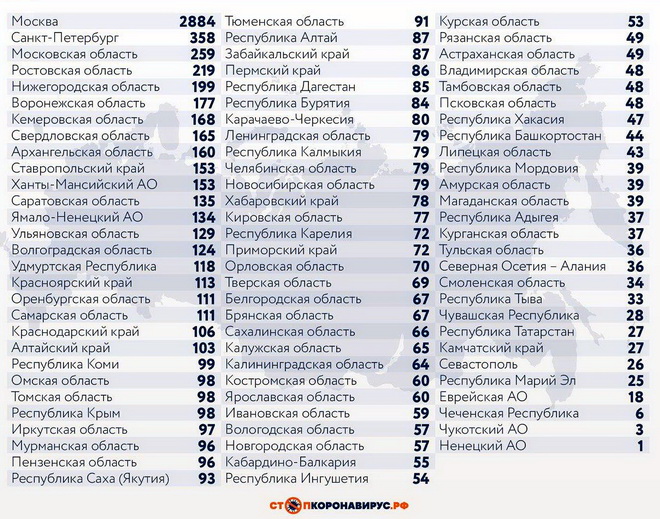 | | |
|---|---|
| Москва | 2884 |
| Санкт-Петербург | 358 |
| Московская область | 259 |
| Ростовская область | 219 |
| Нижегородская область | 199 |
| Воронежская область | 177 |
| Кемеровская область | 168 |
| Свердловская область | 165 |
| Архангельская область | 160 |
| Ставропольский край | 153 |
| Ханты-Мансийский АО | 153 |
| Саратовская область | 135 |
| Ямало-Ненецкий АО | 134 |
| Ульяновская область | 129 |
| Волгоградская область | 124 |
| Удмуртская Республика | 118 |
| Красноярский край | 113 |
| Оренбургская область | 111 |
| Самарская область | 111 |
| Краснодарский край | 106 |
| Алтайский край | 103 |
| Республика Коми | 99 |
| Омская область | 98 |
| Томская область | 98 |
| Республика Крым | 98 |
| Иркутская область | 97 |
| Мурманская область | 96 |
| Пензенская область | 96 |
| Республика Саха (Якутия) | 93 |

| | |
|---|---|
| Тюменская область | 91 |
| Республика Алтай | 87 |
| Забайкальский край | 87 |
| Пермский край | 86 |
| Республика Дагестан | 85 |
| Республика Бурятия | 84 |
| Карачаево-Черкесия | 80 |
| Ленинградская область | 79 |
| Республика Калмыкия | 79 |
| Челябинская область | 79 |
| Новосибирская область | 79 |
| Хабаровский край | 78 |
| Кировская область | 77 |
| Республика Карелия | 72 |
| Приморский край | 72 |
| Орловская область | 70 |
| Тверская область | 69 |
| Белгородская область | 67 |
| Брянская область | 67 |
| Сахалинская область | 66 |
| Калужская область | 65 |
| Калининградская область | 64 |
| Костромская область | 60 |
| Ярославская область | 60 |
| Ивановская область | 59 |
| Вологодская область | 57 |
| Новгородская область | 57 |
| Кабардино-Балкария | 55 |
| Республика Ингушетия | 54 |

| | |
|---|---|
| Курская область | 53 |
| Рязанская область | 49 |
| Астраханская область | 49 |
| Владимирская область | 48 |
| Тамбовская область | 48 |
| Псковская область | 48 |
| Республика Хакасия | 47 |
| Республика Башкортостан | 44 |
| Липецкая область | 43 |
| Республика Мордовия | 39 |
| Амурская область | 39 |
| Магаданская область | 39 |
| Республика Адыгея | 37 |
| Курганская область | 37 |
| Тульская область | 36 |
| Северная Осетия – Алания | 36 |
| Смоленская область | 34 |
| Республика Тыва | 33 |
| Чувашская Республика | 28 |
| Республика Татарстан | 27 |
| Камчатский край | 27 |
| Севастополь | 26 |
| Республика Марий Эл | 25 |
| Еврейская АО | 18 |
| Чеченская Республика | 6 |
| Чукотский АО | 3 |
| Ненецкий АО | 1 |

СТОПКОРОНАВИРУС.РФ